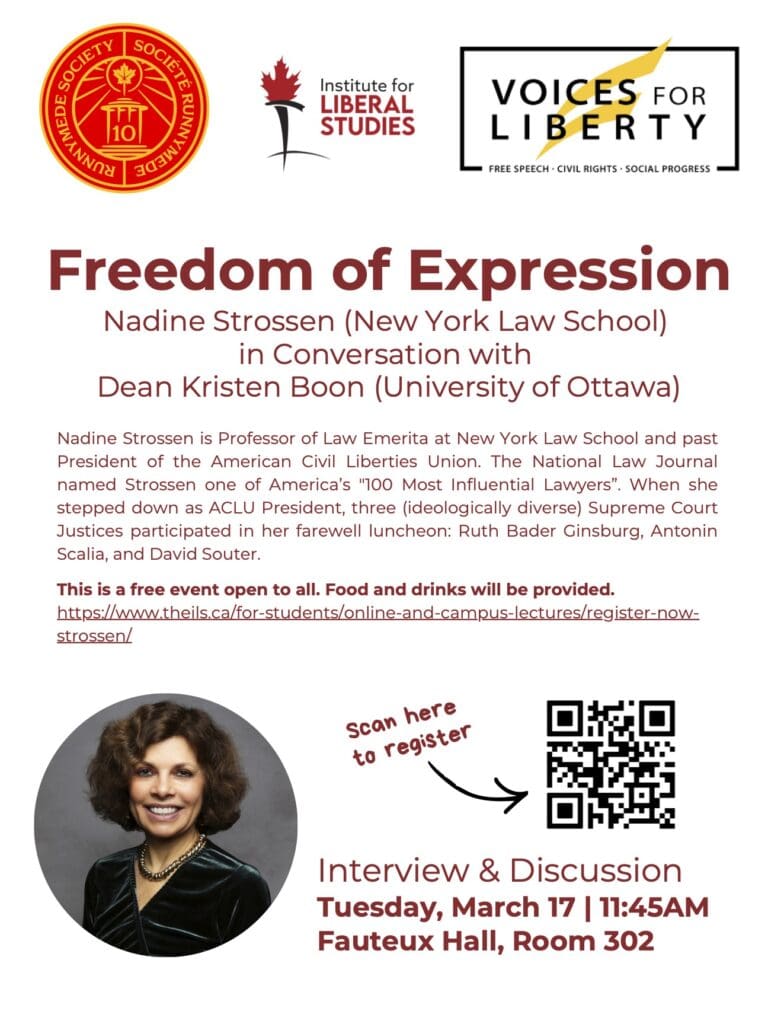 RUNNYMEDE SOCIETY SOCIÉTÉ RUNNYMEDE
10

Institute for LIBERAL STUDIES

VOICES FOR LIBERTY
FREE SPEECH · CIVIL RIGHTS · SOCIAL PROGRESS

Freedom of Expression

Nadine Strossen (New York Law School) in Conversation with Dean Kristen Boon (University of Ottawa)

Nadine Strossen is Professor of Law Emerita at New York Law School and past President of the American Civil Liberties Union. The National Law Journal named Strossen one of America's "100 Most Influential Lawyers". When she stepped down as ACLU President, three (ideologically diverse) Supreme Court Justices participated in her farewell luncheon: Ruth Bader Ginsburg, Antonin Scalia, and David Souter.

This is a free event open to all. Food and drinks will be provided.
https://www.theils.ca/for-students/online-and-campus-lectures/register-now-strossen/

Scan here to register

Interview & Discussion
Tuesday, March 17 | 11:45AM
Fauteux Hall, Room 302